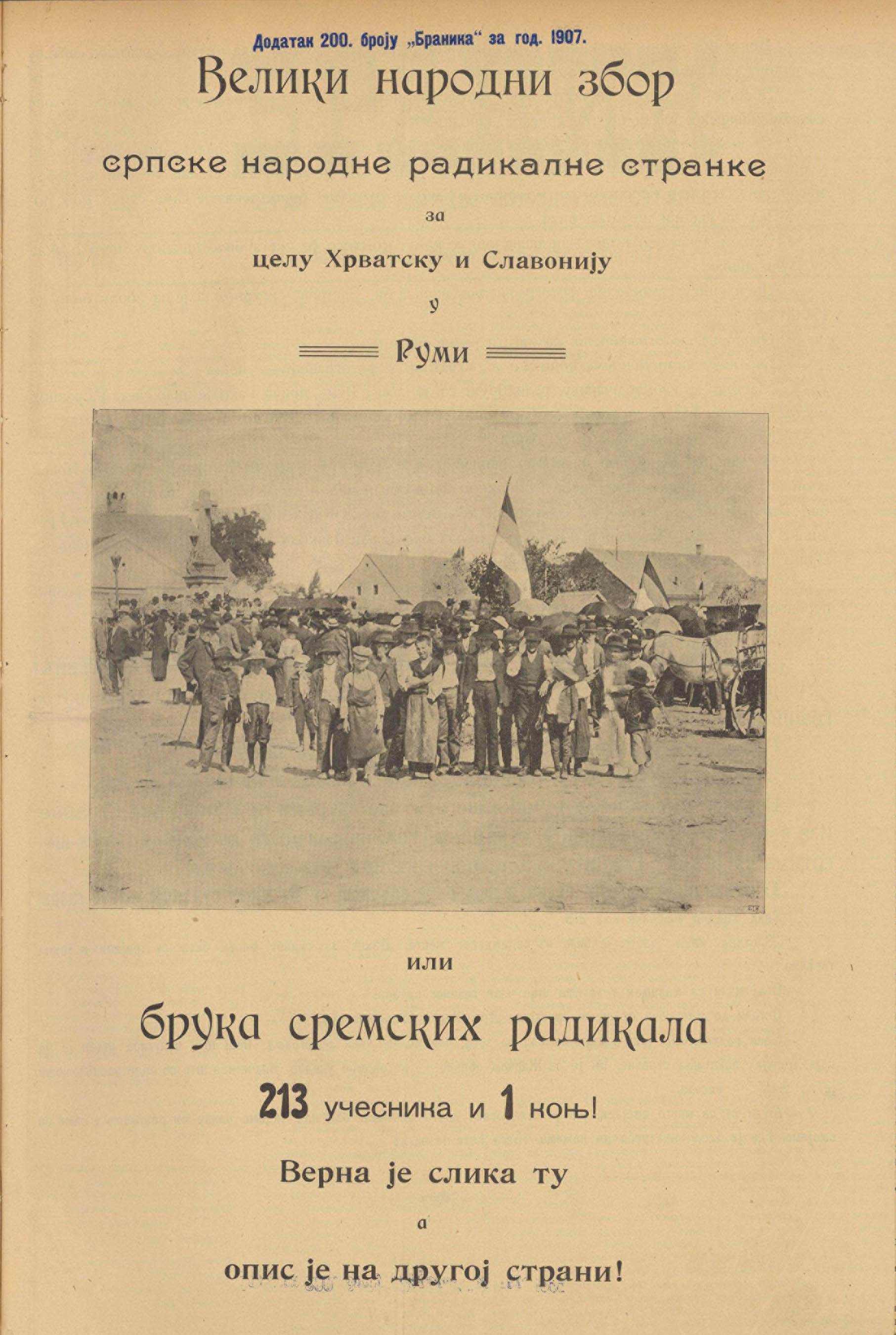 Додатак 200. броју „Браника“ за год. 1907.

Велики народни збор

српске народне радикалне странке

за

целу Хрватску и Славонију

у

Руми

или

брука сремских радикала

213 учесника и 1 коњ!

Верна је слика ту

а

опис је на другој страни!